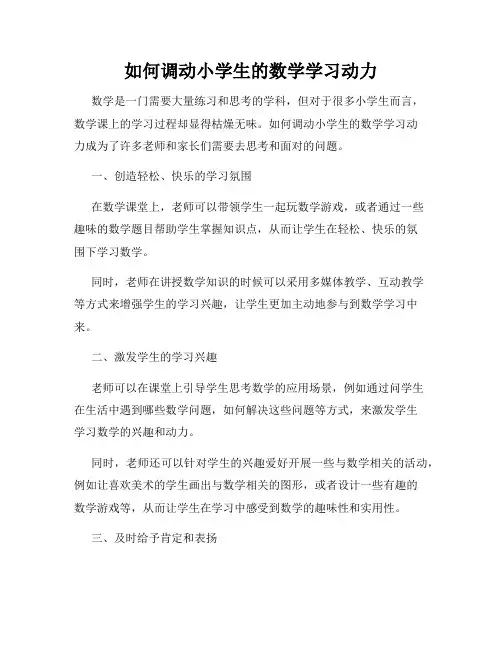 如何调动小学生的数学学习动力

数学是一门需要大量练习和思考的学科，但对于很多小学生而言，数学课上的学习过程却显得枯燥无味。如何调动小学生的数学学习动力成为了许多老师和家长们需要去思考和面对的问题。

一、创造轻松、快乐的学习氛围

在数学课堂上，老师可以带领学生一起玩数学游戏，或者通过一些趣味的数学题目帮助学生掌握知识点，从而让学生在轻松、快乐的氛围下学习数学。

同时，老师在讲授数学知识的时候可以采用多媒体教学、互动教学等方式来增强学生的学习兴趣，让学生更加主动地参与到数学学习中来。

二、激发学生的学习兴趣

老师可以在课堂上引导学生思考数学的应用场景，例如通过问学生在生活中遇到哪些数学问题，如何解决这些问题等方式，来激发学生学习数学的兴趣和动力。

同时，老师还可以针对学生的兴趣爱好开展一些与数学相关的活动，例如让喜欢美术的学生画出与数学相关的图形，或者设计一些有趣的数学游戏等，从而让学生在学习中感受到数学的趣味性和实用性。

三、及时给予肯定和表扬